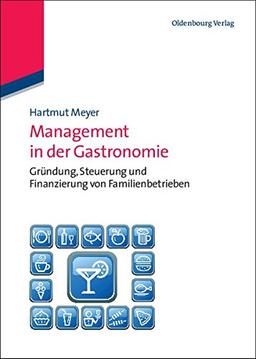 Oldenbourg Verlag

Hartmut Meyer

Management in der Gastronomie

Gründung, Steuerung und Finanzierung von Familienbetrieben